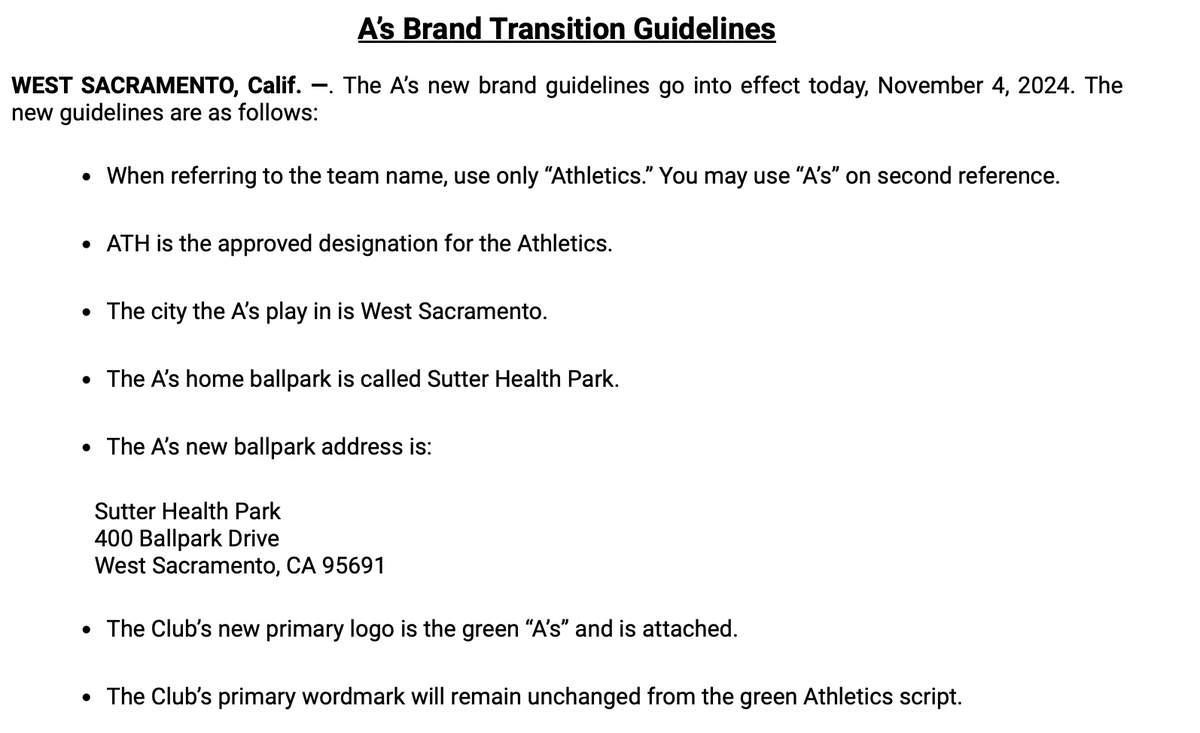 A's Brand Transition Guidelines

WEST SACRAMENTO, Calif. —. The A's new brand guidelines go into effect today, November 4, 2024. The new guidelines are as follows:

• When referring to the team name, use only "Athletics." You may use "A's" on second reference.

• ATH is the approved designation for the Athletics.

• The city the A's play in is West Sacramento.

• The A's home ballpark is called Sutter Health Park.

• The A's new ballpark address is:

Sutter Health Park
400 Ballpark Drive
West Sacramento, CA 95691

• The Club's new primary logo is the green "A's" and is attached.

• The Club's primary wordmark will remain unchanged from the green Athletics script.